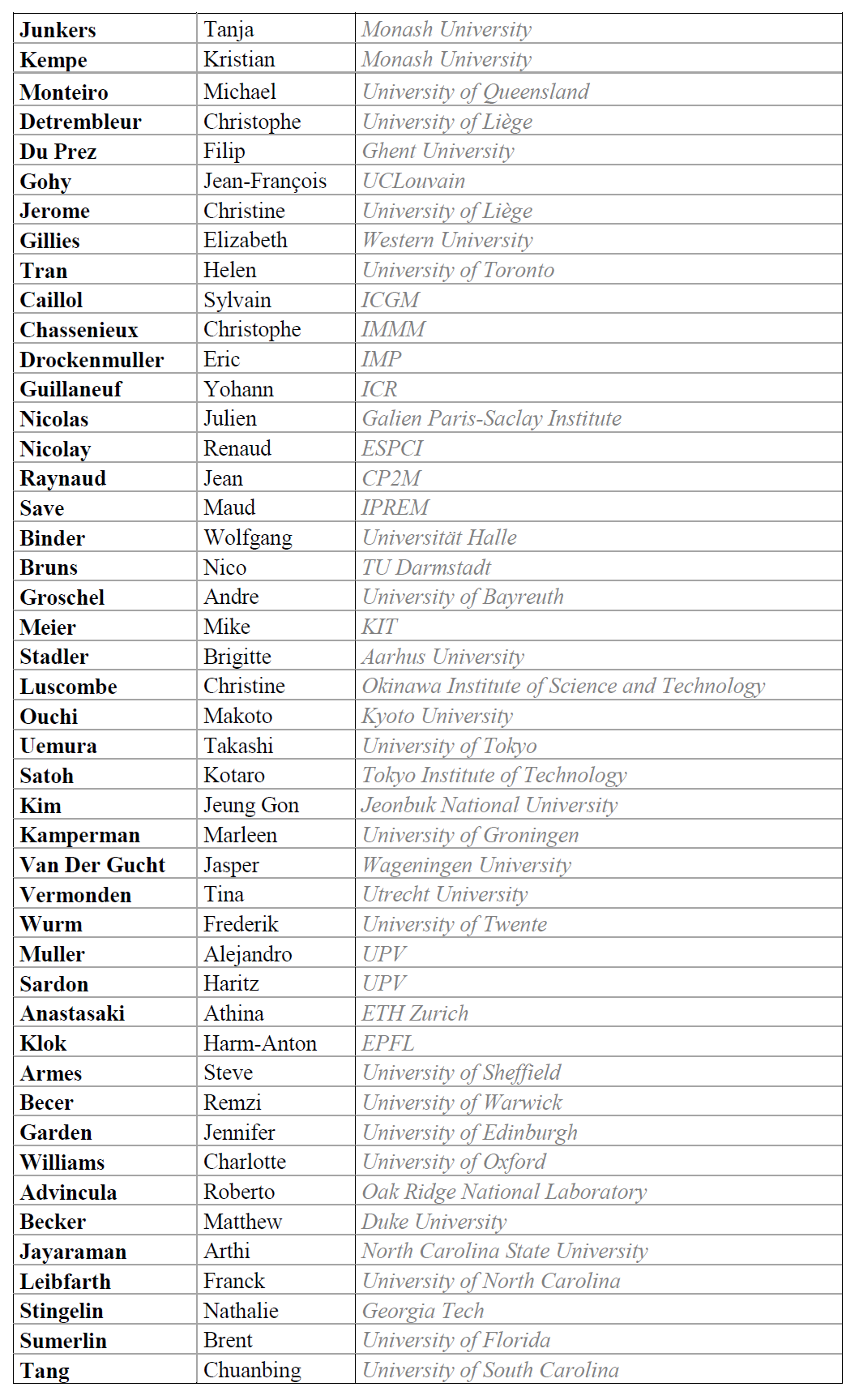 | | | |
|---|---|---|
| Junkers | Tanja | Monash University |
| Kempe | Kristian | Monash University |
| Monteiro | Michael | University of Queensland |
| Detrembleur | Christophe | University of Liège |
| Du Prez | Filip | Ghent University |
| Gohy | Jean-François | UCLouvain |
| Jerome | Christine | University of Liège |
| Gillies | Elizabeth | Western University |
| Tran | Helen | University of Toronto |
| Caillol | Sylvain | ICGM |
| Chassenieux | Christophe | IMMM |
| Drockenmuller | Eric | IMP |
| Guillaneuf | Yohann | ICR |
| Nicolas | Julien | Galien Paris-Saclay Institute |
| Nicolay | Renaud | ESPCI |
| Raynaud | Jean | CP2M |
| Save | Maud | IPREM |
| Binder | Wolfgang | Universität Halle |
| Bruns | Nico | TU Darmstadt |
| Groschel | Andre | University of Bayreuth |
| Meier | Mike | KIT |
| Stadler | Brigitte | Aarhus University |
| Luscombe | Christine | Okinawa Institute of Science and Technology |
| Ouchi | Makoto | Kyoto University |
| Uemura | Takashi | University of Tokyo |
| Satoh | Kotaro | Tokyo Institute of Technology |
| Kim | Jeung Gon | Jeonbuk National University |
| Kamperman | Marleen | University of Groningen |
| Van Der Gucht | Jasper | Wageningen University |
| Vermonden | Tina | Utrecht University |
| Wurm | Frederik | University of Twente |
| Muller | Alejandro | UPV |
| Sardon | Haritz | UPV |
| Anastasaki | Athina | ETH Zurich |
| Klok | Harm-Anton | EPFL |
| Armes | Steve | University of Sheffield |
| Becer | Remzi | University of Warwick |
| Garden | Jennifer | University of Edinburgh |
| Williams | Charlotte | University of Oxford |
| Advincula | Roberto | Oak Ridge National Laboratory |
| Becker | Matthew | Duke University |
| Jayaraman | Arthi | North Carolina State University |
| Leibfarth | Franck | University of North Carolina |
| Stingelin | Nathalie | Georgia Tech |
| Sumerlin | Brent | University of Florida |
| Tang | Chuanbing | University of South Carolina |